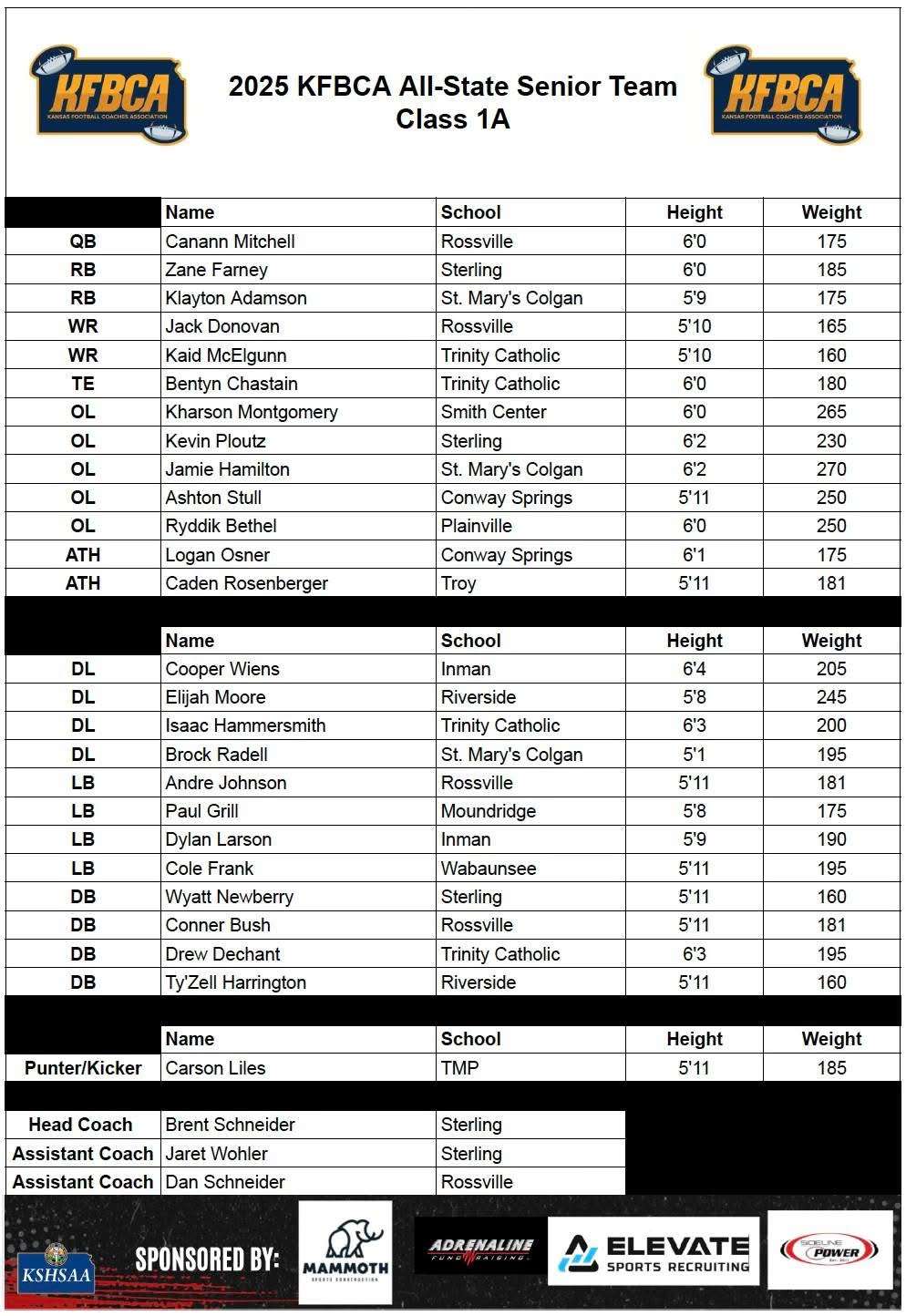 KFBCA KANSAS FOOTBALL COACHES ASSOCIATION

2025 KFBCA All-State Senior Team
Class 1A

KFBCA KANSAS FOOTBALL COACHES ASSOCIATION

| | Name | School | Height | Weight |
|---|---|---|---|---|
| QB | Canann Mitchell | Rossville | 6'0 | 175 |
| RB | Zane Farney | Sterling | 6'0 | 185 |
| RB | Klayton Adamson | St. Mary's Colgan | 5'9 | 175 |
| WR | Jack Donovan | Rossville | 5'10 | 165 |
| WR | Kaid McElgunn | Trinity Catholic | 5'10 | 160 |
| TE | Bentyn Chastain | Trinity Catholic | 6'0 | 180 |
| OL | Kharson Montgomery | Smith Center | 6'0 | 265 |
| OL | Kevin Ploutz | Sterling | 6'2 | 230 |
| OL | Jamie Hamilton | St. Mary's Colgan | 6'2 | 270 |
| OL | Ashton Stull | Conway Springs | 5'11 | 250 |
| OL | Ryddik Bethel | Plainville | 6'0 | 250 |
| ATH | Logan Osner | Conway Springs | 6'1 | 175 |
| ATH | Caden Rosenberger | Troy | 5'11 | 181 |

| | Name | School | Height | Weight |
|---|---|---|---|---|
| DL | Cooper Wiens | Inman | 6'4 | 205 |
| DL | Elijah Moore | Riverside | 5'8 | 245 |
| DL | Isaac Hammersmith | Trinity Catholic | 6'3 | 200 |
| DL | Brock Radell | St. Mary's Colgan | 5'1 | 195 |
| LB | Andre Johnson | Rossville | 5'11 | 181 |
| LB | Paul Grill | Moundridge | 5'8 | 175 |
| LB | Dylan Larson | Inman | 5'9 | 190 |
| LB | Cole Frank | Wabaunsee | 5'11 | 195 |
| DB | Wyatt Newberry | Sterling | 5'11 | 160 |
| DB | Conner Bush | Rossville | 5'11 | 181 |
| DB | Drew Dechant | Trinity Catholic | 6'3 | 195 |
| DB | Ty'Zell Harrington | Riverside | 5'11 | 160 |

| | Name | School | Height | Weight |
|---|---|---|---|---|
| Punter/Kicker | Carson Liles | TMP | 5'11 | 185 |

| | | |
|---|---|---|
| Head Coach | Brent Schneider | Sterling |
| Assistant Coach | Jaret Wohler | Sterling |
| Assistant Coach | Dan Schneider | Rossville |

KSHSAA
SPONSORED BY:
MAMMOTH SPORTS CONSTRUCTION
ADRENALINE FUNDRAISING
ELEVATE SPORTS RECRUITING
SIDELINE POWER